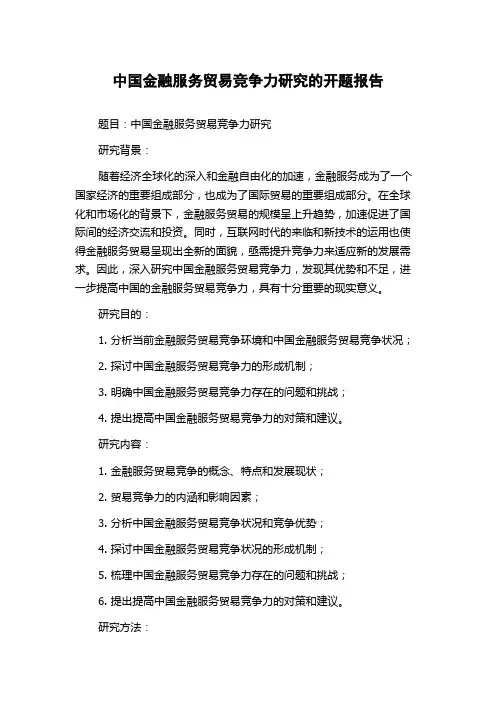 中国金融服务贸易竞争力研究的开题报告

题目：中国金融服务贸易竞争力研究

研究背景：

随着经济全球化的深入和金融自由化的加速，金融服务成为了一个国家经济的重要组成部分，也成为了国际贸易的重要组成部分。在全球化和市场化的背景下，金融服务贸易的规模呈上升趋势，加速促进了国际间的经济交流和投资。同时，互联网时代的来临和新技术的运用也使得金融服务贸易呈现出全新的面貌，亟需提升竞争力来适应新的发展需求。因此，深入研究中国金融服务贸易竞争力，发现其优势和不足，进一步提高中国的金融服务贸易竞争力，具有十分重要的现实意义。

研究目的：

1. 分析当前金融服务贸易竞争环境和中国金融服务贸易竞争状况；

2. 探讨中国金融服务贸易竞争力的形成机制；

3. 明确中国金融服务贸易竞争力存在的问题和挑战；

4. 提出提高中国金融服务贸易竞争力的对策和建议。

研究内容：

1. 金融服务贸易竞争的概念、特点和发展现状；

2. 贸易竞争力的内涵和影响因素；

3. 分析中国金融服务贸易竞争状况和竞争优势；

4. 探讨中国金融服务贸易竞争状况的形成机制；

5. 梳理中国金融服务贸易竞争力存在的问题和挑战；

6. 提出提高中国金融服务贸易竞争力的对策和建议。

研究方法：